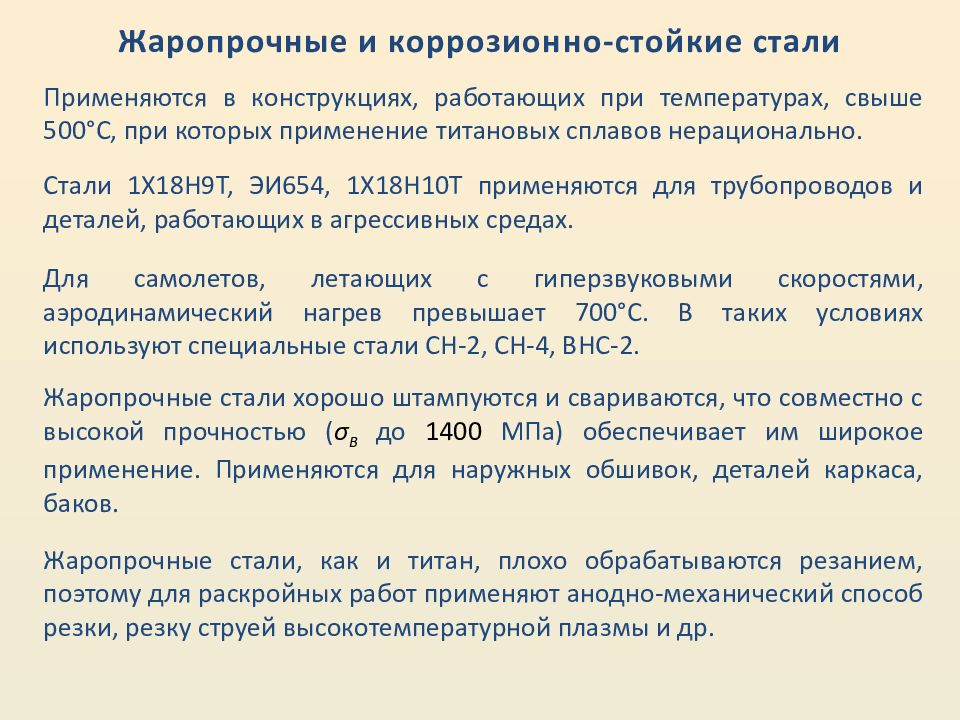 Жаропрочные и коррозионно-стойкие стали

Применяются в конструкциях, работающих при температурах, свыше 500°С, при которых применение титановых сплавов нерационально.

Стали 1Х18Н9Т, ЭИ654, 1Х18Н10Т применяются для трубопроводов и деталей, работающих в агрессивных средах.

Для самолетов, летающих с гиперзвуковыми скоростями, аэродинамический нагрев превышает 700°С. В таких условиях используют специальные стали СН-2, СН-4, ВНС-2.

Жаропрочные стали хорошо штампуются и свариваются, что совместно с высокой прочностью ($\sigma_в$ до 1400 МПа) обеспечивает им широкое применение. Применяются для наружных обшивок, деталей каркаса, баков.

Жаропрочные стали, как и титан, плохо обрабатываются резанием, поэтому для раскройных работ применяют анодно-механический способ резки, резку струей высокотемпературной плазмы и др.